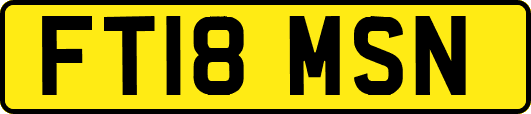 FT18 MSN